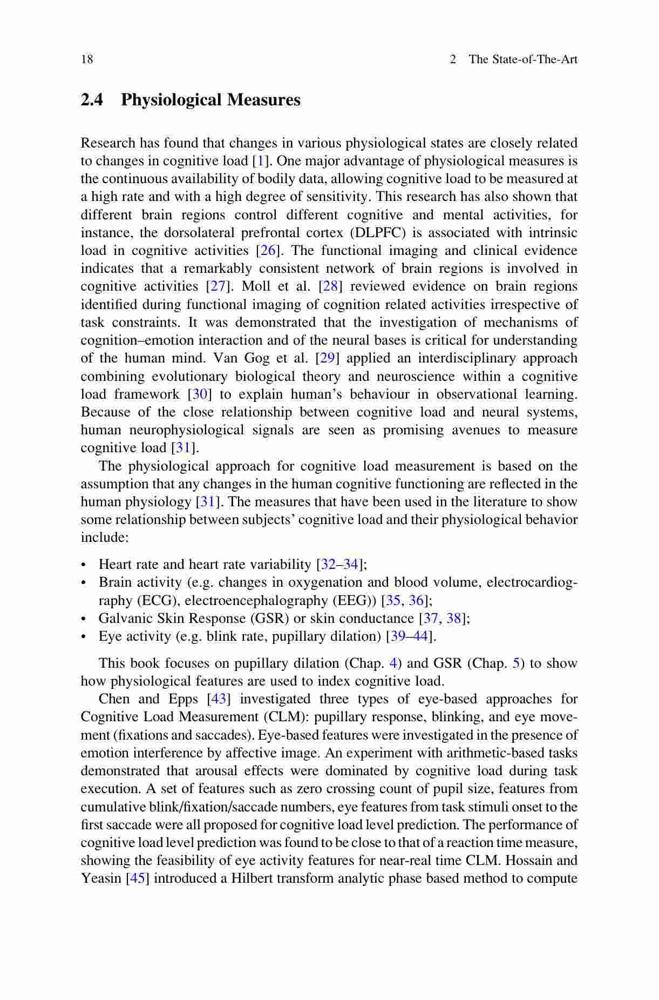 18 2 The State-of-The-Art

2.4 Physiological Measures

Research has found that changes in various physiological states are closely related to changes in cognitive load [1]. One major advantage of physiological measures is the continuous availability of bodily data, allowing cognitive load to be measured at a high rate and with a high degree of sensitivity. This research has also shown that different brain regions control different cognitive and mental activities, for instance, the dorsolateral prefrontal cortex (DLPFC) is associated with intrinsic load in cognitive activities [26]. The functional imaging and clinical evidence indicates that a remarkably consistent network of brain regions is involved in cognitive activities [27]. Moll et al. [28] reviewed evidence on brain regions identified during functional imaging of cognition related activities irrespective of task constraints. It was demonstrated that the investigation of mechanisms of cognition–emotion interaction and of the neural bases is critical for understanding of the human mind. Van Gog et al. [29] applied an interdisciplinary approach combining evolutionary biological theory and neuroscience within a cognitive load framework [30] to explain human's behaviour in observational learning. Because of the close relationship between cognitive load and neural systems, human neurophysiological signals are seen as promising avenues to measure cognitive load [31].

The physiological approach for cognitive load measurement is based on the assumption that any changes in the human cognitive functioning are reflected in the human physiology [31]. The measures that have been used in the literature to show some relationship between subjects' cognitive load and their physiological behavior include:

• Heart rate and heart rate variability [32–34];
• Brain activity (e.g. changes in oxygenation and blood volume, electrocardiography (ECG), electroencephalography (EEG)) [35, 36];
• Galvanic Skin Response (GSR) or skin conductance [37, 38];
• Eye activity (e.g. blink rate, pupillary dilation) [39–44].

This book focuses on pupillary dilation (Chap. 4) and GSR (Chap. 5) to show how physiological features are used to index cognitive load.

Chen and Epps [43] investigated three types of eye-based approaches for Cognitive Load Measurement (CLM): pupillary response, blinking, and eye movement (fixations and saccades). Eye-based features were investigated in the presence of emotion interference by affective image. An experiment with arithmetic-based tasks demonstrated that arousal effects were dominated by cognitive load during task execution. A set of features such as zero crossing count of pupil size, features from cumulative blink/fixation/saccade numbers, eye features from task stimuli onset to the first saccade were all proposed for cognitive load level prediction. The performance of cognitive load level prediction was found to be close to that of a reaction time measure, showing the feasibility of eye activity features for near-real time CLM. Hossain and Yeasin [45] introduced a Hilbert transform analytic phase based method to compute